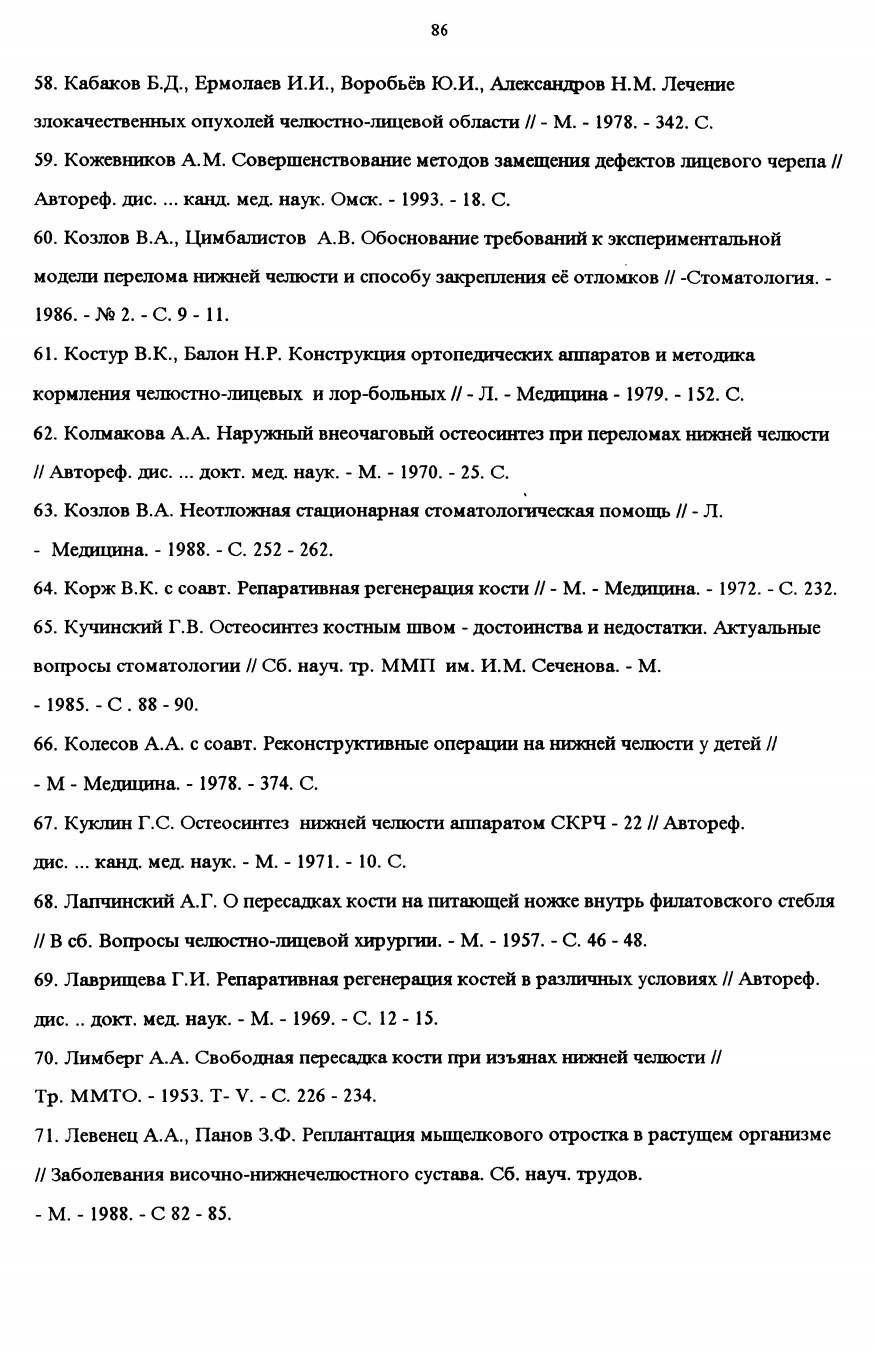 86

58. Кабаков Б.Д., Ермолаев И.И., Воробьёв Ю.И., Александров Н.М. Лечение злокачественных опухолей челюстно-лицевой области // - М. - 1978. - 342. С.

59. Кожевников А.М. Совершенствование методов замещения дефектов лицевого черепа // Автореф. дис. ... канд. мед. наук. Омск. - 1993. - 18. С.

60. Козлов В.А., Цимбалистов А.В. Обоснование требований к экспериментальной модели перелома нижней челюсти и способу закрепления её отломков // -Стоматология. - 1986. - № 2. - С. 9 - 11.

61. Костур В.К., Балон Н.Р. Конструкция ортопедических аппаратов и методика кормления челюстно-лицевых и лор-больных // - Л. - Медицина - 1979. - 152. С.

62. Колмакова А.А. Наружный внеочаговый остеосинтез при переломах нижней челюсти // Автореф. дис. ... докт. мед. наук. - М. - 1970. - 25. С.

63. Козлов В.А. Неотложная стационарная стоматологическая помощь // - Л. - Медицина. - 1988. - С. 252 - 262.

64. Корж В.К. с соавт. Репаративная регенерация кости // - М. - Медицина. - 1972. - С. 232.

65. Кучинский Г.В. Остеосинтез костным швом - достоинства и недостатки. Актуальные вопросы стоматологии // Сб. науч. тр. ММП им. И.М. Сеченова. - М. - 1985. - С . 88 - 90.

66. Колесов А.А. с соавт. Реконструктивные операции на нижней челюсти у детей // - М - Медицина. - 1978. - 374. С.

67. Куклин Г.С. Остеосинтез нижней челюсти аппаратом СКРЧ - 22 // Автореф. дис. ... канд. мед. наук. - М. - 1971. - 10. С.

68. Лапчинский А.Г. О пересадках кости на питающей ножке внутрь филатовского стебля // В сб. Вопросы челюстно-лицевой хирургии. - М. - 1957. - С. 46 - 48.

69. Лаврищева Г.И. Репаративная регенерация костей в различных условиях // Автореф. дис. .. докт. мед. наук. - М. - 1969. - С. 12 - 15.

70. Лимберг А.А. Свободная пересадка кости при изъянах нижней челюсти // Тр. ММТО. - 1953. Т- V. - С. 226 - 234.

71. Левенец А.А., Панов З.Ф. Реплантация мыщелкового отростка в растущем организме // Заболевания височно-нижнечелюстного сустава. Сб. науч. трудов. - М. - 1988. - С 82 - 85.